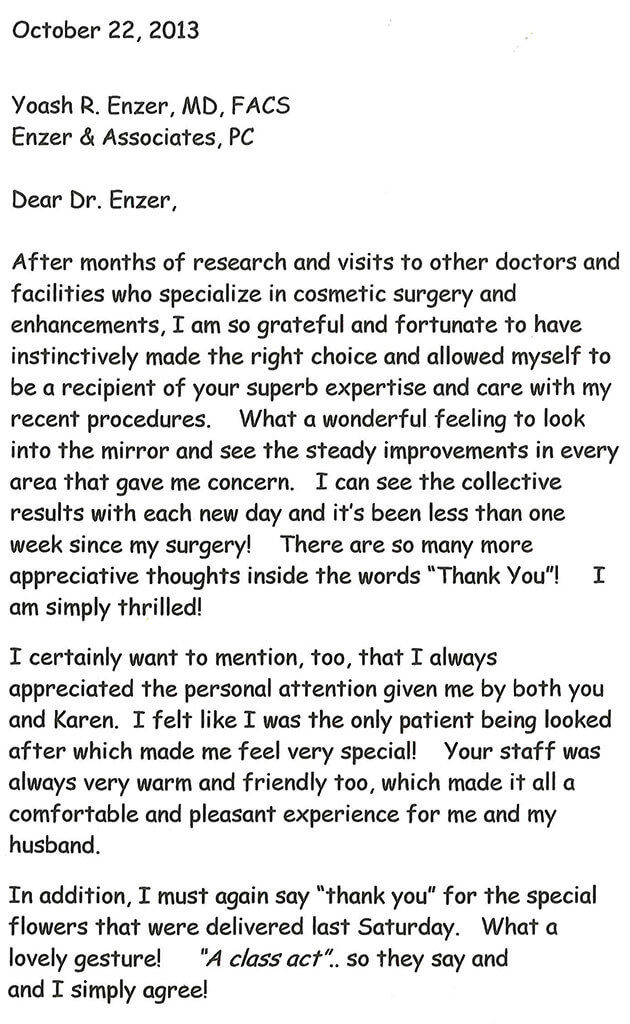 October 22, 2013

Yoash R. Enzer, MD, FACS
Enzer & Associates, PC

Dear Dr. Enzer,

After months of research and visits to other doctors and facilities who specialize in cosmetic surgery and enhancements, I am so grateful and fortunate to have instinctively made the right choice and allowed myself to be a recipient of your superb expertise and care with my recent procedures. What a wonderful feeling to look into the mirror and see the steady improvements in every area that gave me concern. I can see the collective results with each new day and it's been less than one week since my surgery! There are so many more appreciative thoughts inside the words "Thank You"! I am simply thrilled!

I certainly want to mention, too, that I always appreciated the personal attention given me by both you and Karen. I felt like I was the only patient being looked after which made me feel very special! Your staff was always very warm and friendly too, which made it all a comfortable and pleasant experience for me and my husband.

In addition, I must again say "thank you" for the special flowers that were delivered last Saturday. What a lovely gesture! "A class act".. so they say and and I simply agree!